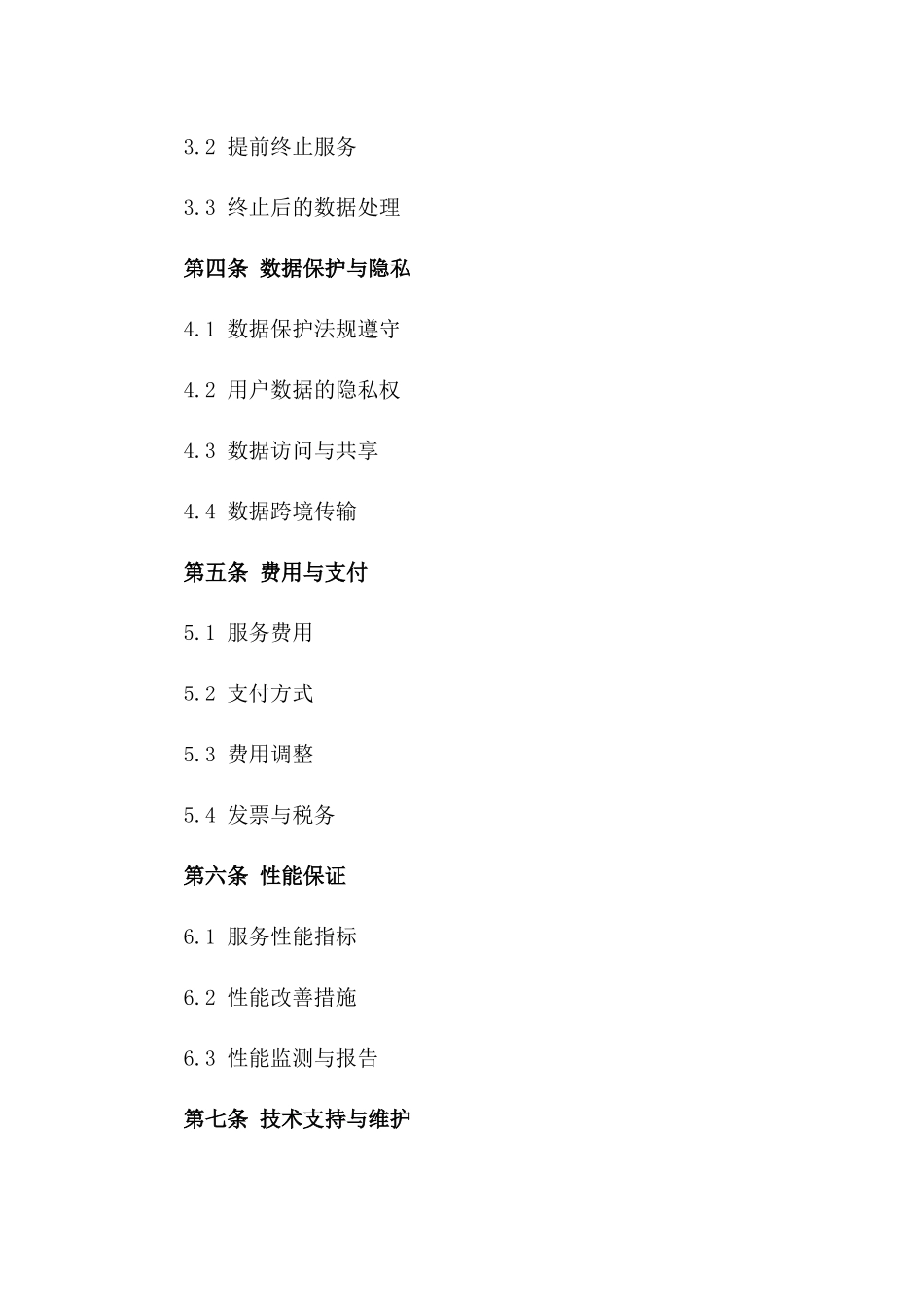 3.2 提前终止服务

3.3 终止后的数据处理

第四条 数据保护与隐私

4.1 数据保护法规遵守

4.2 用户数据的隐私权

4.3 数据访问与共享

4.4 数据跨境传输

第五条 费用与支付

5.1 服务费用

5.2 支付方式

5.3 费用调整

5.4 发票与税务

第六条 性能保证

6.1 服务性能指标

6.2 性能改善措施

6.3 性能监测与报告

第七条 技术支持与维护